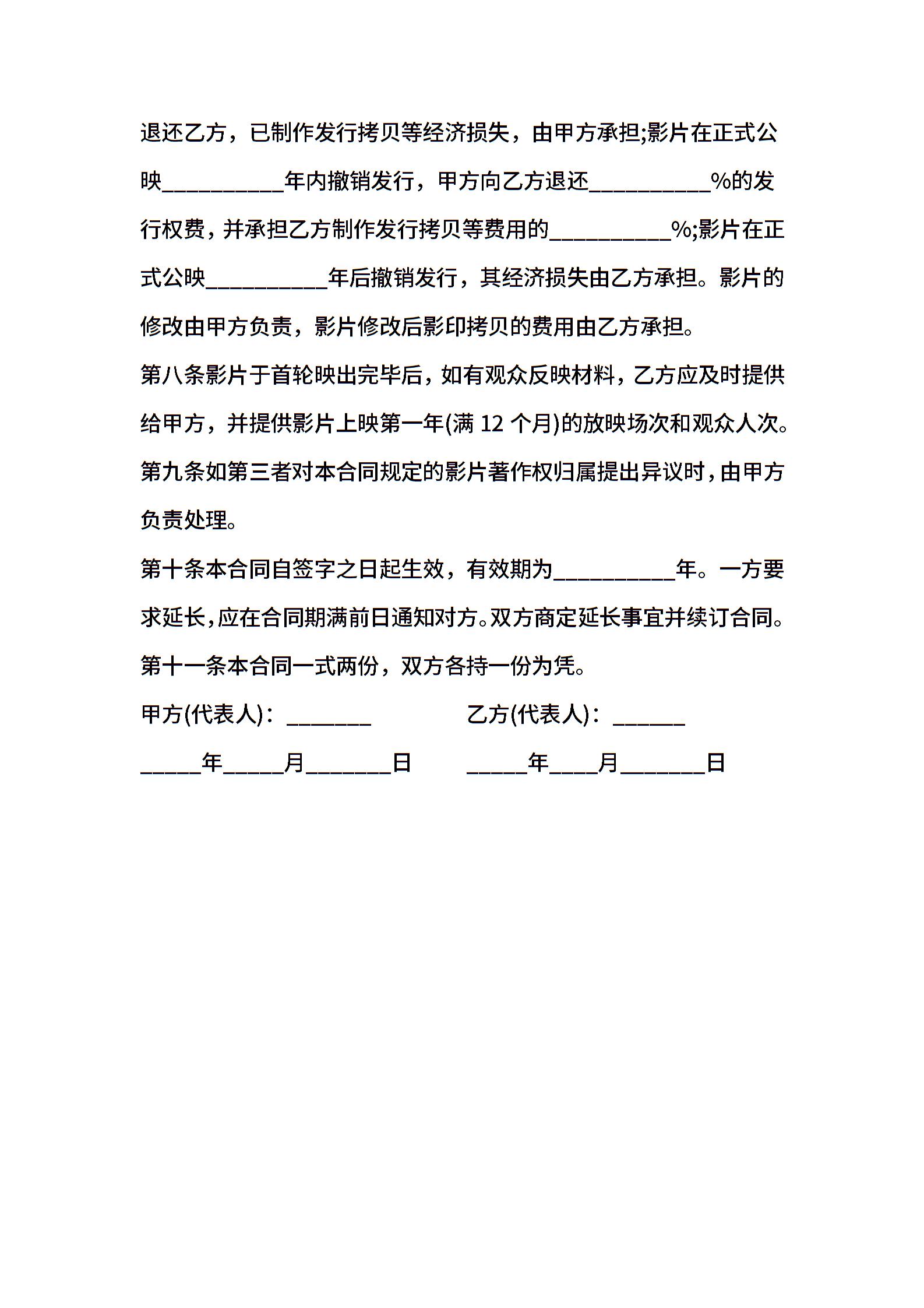 退还乙方，已制作发行拷贝等经济损失，由甲方承担;影片在正式公映__________年内撤销发行，甲方向乙方退还__________%的发行权费，并承担乙方制作发行拷贝等费用的__________%;影片在正式公映__________年后撤销发行，其经济损失由乙方承担。影片的修改由甲方负责，影片修改后影印拷贝的费用由乙方承担。

第八条影片于首轮映出完毕后，如有观众反映材料，乙方应及时提供给甲方，并提供影片上映第一年(满 12 个月)的放映场次和观众人次。

第九条如第三者对本合同规定的影片著作权归属提出异议时，由甲方负责处理。

第十条本合同自签字之日起生效，有效期为__________年。一方要求延长，应在合同期满前日通知对方。双方商定延长事宜并续订合同。

第十一条本合同一式两份，双方各持一份为凭。

甲方(代表人)：_______ 乙方(代表人)：______

_____年_____月_______日 _____年____月_______日